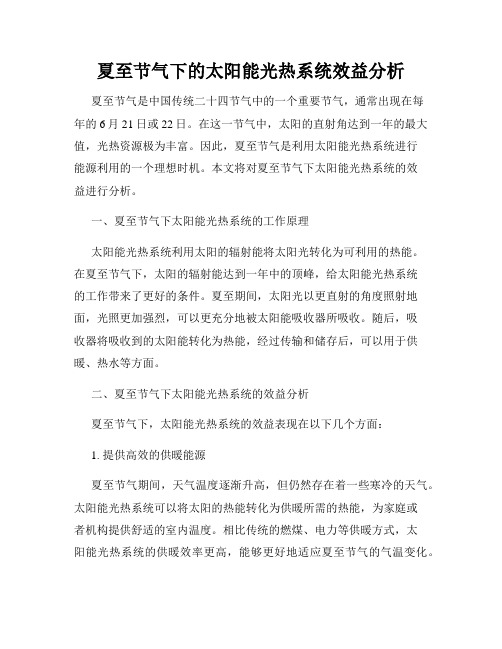 夏至节气下的太阳能光热系统效益分析

夏至节气是中国传统二十四节气中的一个重要节气，通常出现在每年的6月21日或22日。在这一节气中，太阳的直射角达到一年的最大值，光热资源极为丰富。因此，夏至节气是利用太阳能光热系统进行能源利用的一个理想时机。本文将对夏至节气下太阳能光热系统的效益进行分析。

一、夏至节气下太阳能光热系统的工作原理

太阳能光热系统利用太阳的辐射能将太阳光转化为可利用的热能。在夏至节气下，太阳的辐射能达到一年中的顶峰，给太阳能光热系统的工作带来了更好的条件。夏至期间，太阳光以更直射的角度照射地面，光照更加强烈，可以更充分地被太阳能吸收器所吸收。随后，吸收器将吸收到的太阳能转化为热能，经过传输和储存后，可以用于供暖、热水等方面。

二、夏至节气下太阳能光热系统的效益分析

夏至节气下，太阳能光热系统的效益表现在以下几个方面：

1. 提供高效的供暖能源

夏至节气期间，天气温度逐渐升高，但仍然存在着一些寒冷的天气。太阳能光热系统可以将太阳的热能转化为供暖所需的热能，为家庭或者机构提供舒适的室内温度。相比传统的燃煤、电力等供暖方式，太阳能光热系统的供暖效率更高，能够更好地适应夏至节气的气温变化。